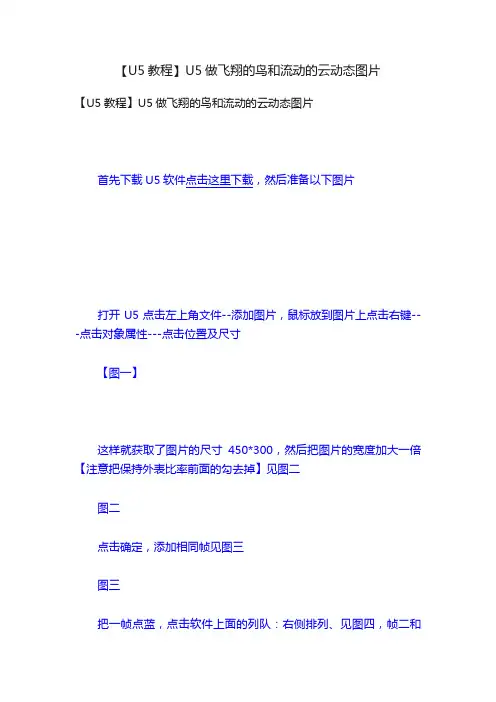 【U5 教程】U5 做飞翔的鸟和流动的云动态图片

【U5 教程】U5 做飞翔的鸟和流动的云动态图片

首先下载 U5 软件点击这里下载，然后准备以下图片

打开 U5 点击左上角文件--添加图片，鼠标放到图片上点击右键---点击对象属性---点击位置及尺寸

【图一】

这样就获取了图片的尺寸 450*300，然后把图片的宽度加大一倍【注意把保持外表比率前面的勾去掉】见图二

图二

点击确定，添加相同帧见图三

图三

把一帧点蓝，点击软件上面的列队：右侧排列、见图四，帧二和